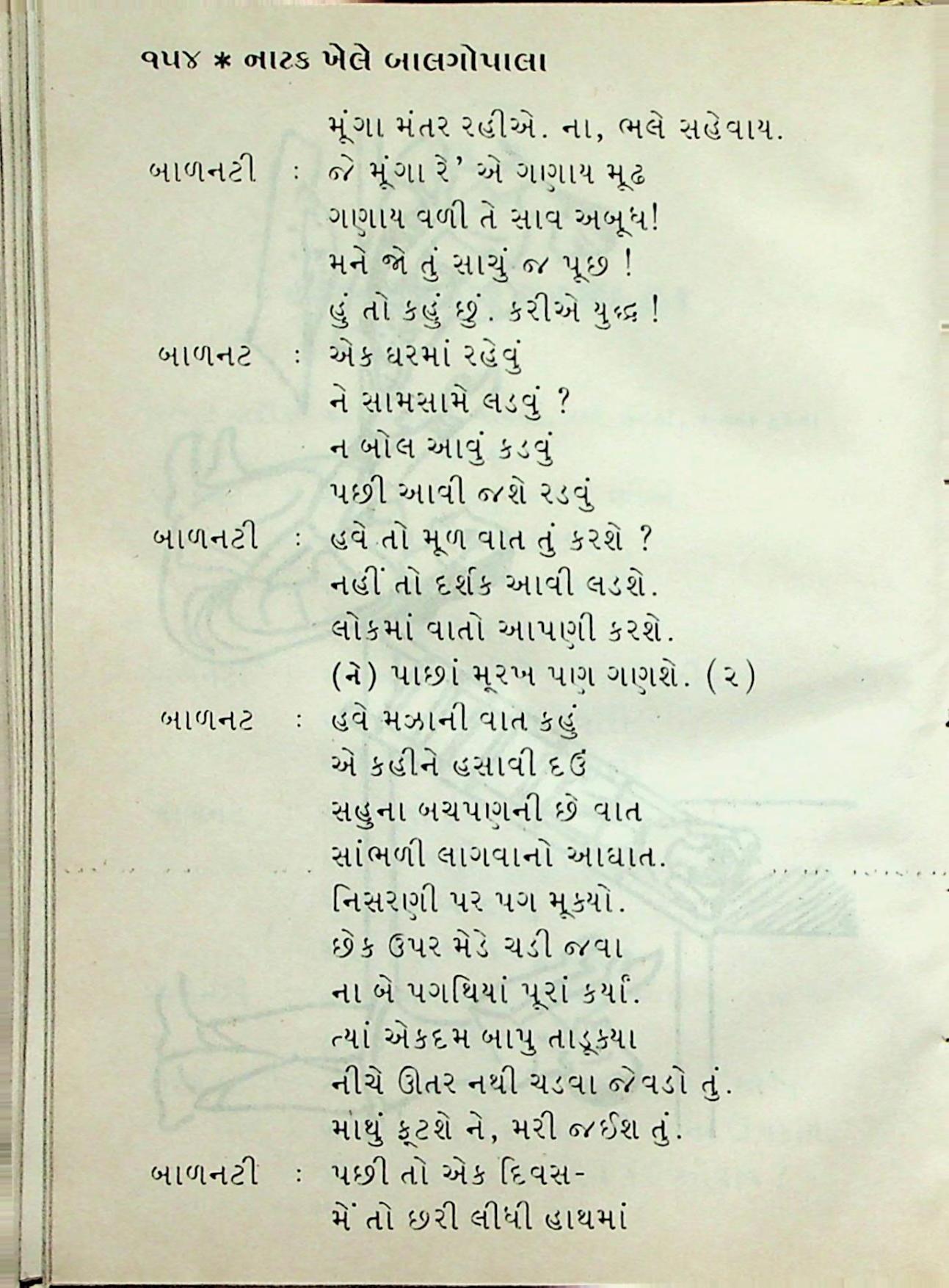 ૧૫૪ * નાટક ખેલે બાલગોપાલા

મૂંગા મંતર રહીએ. ના, ભલે સહેવાય.

બાળનટી : જે મૂંગા રે' એ ગણાય મૂઢ
ગણાય વળી તે સાવ અબૂધ!
મને જો તું સાચું જ પૂછ !
હું તો કહું છું. કરીએ યુદ્ધ !

બાળનટ : એક ઘરમાં રહેવું
ને સામસામે લડવું ?
ન બોલ આવું કડવું
પછી આવી જશે રડવું

બાળનટી : હવે તો મૂળ વાત તું કરશે ?
નહીં તો દર્શક આવી લડશે.
લોકમાં વાતો આપણી કરશે.
(ને) પાછાં મૂરખ પણ ગણશે. (૨)

બાળનટ : હવે મઝાની વાત કહું
એ કહીને હસાવી દઉં
સહુના બચપણની છે વાત
સાંભળી લાગવાનો આઘાત.
નિસરણી પર પગ મૂકયો.
છેક ઉપર મેડે ચડી જવા
ના બે પગથિયાં પૂરાં કર્યાં.
ત્યાં એકદમ બાપુ તાડૂકયા
નીચે ઊતર નથી ચડવા જેવડો તું.
માથું ફૂટશે ને, મરી જઈશ તું.

બાળનટી : પછી તો એક દિવસ-
મેં તો છરી લીધી હાથમાં